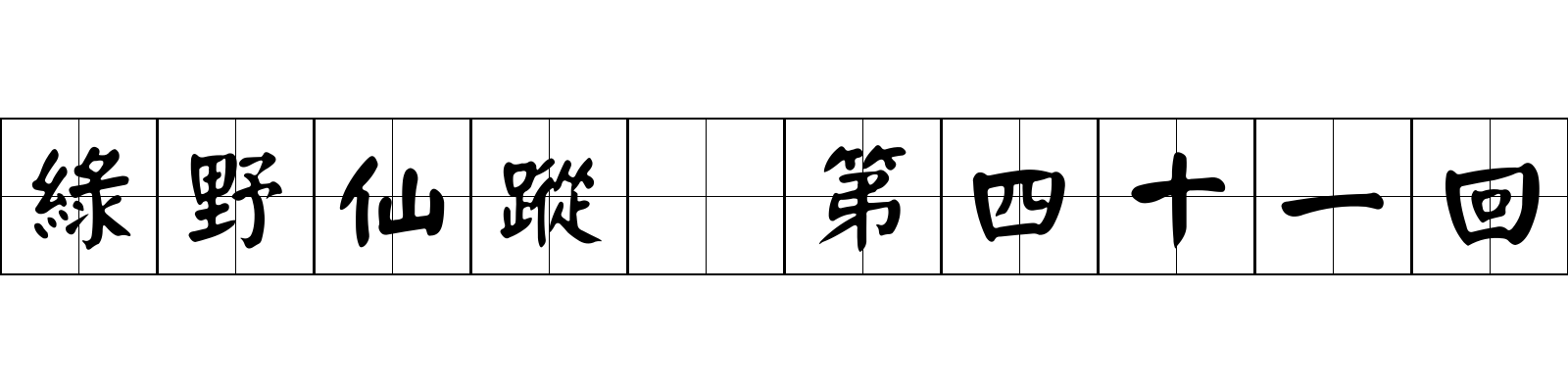 綠野仙蹤 第四十一回